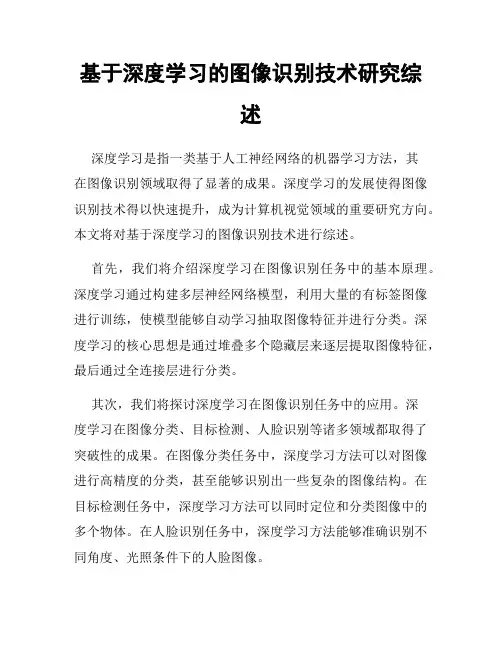 基于深度学习的图像识别技术研究综述

深度学习是指一类基于人工神经网络的机器学习方法，其在图像识别领域取得了显著的成果。深度学习的发展使得图像识别技术得以快速提升，成为计算机视觉领域的重要研究方向。本文将对基于深度学习的图像识别技术进行综述。

首先，我们将介绍深度学习在图像识别任务中的基本原理。深度学习通过构建多层神经网络模型，利用大量的有标签图像进行训练，使模型能够自动学习抽取图像特征并进行分类。深度学习的核心思想是通过堆叠多个隐藏层来逐层提取图像特征，最后通过全连接层进行分类。

其次，我们将探讨深度学习在图像识别任务中的应用。深度学习在图像分类、目标检测、人脸识别等诸多领域都取得了突破性的成果。在图像分类任务中，深度学习方法可以对图像进行高精度的分类，甚至能够识别出一些复杂的图像结构。在目标检测任务中，深度学习方法可以同时定位和分类图像中的多个物体。在人脸识别任务中，深度学习方法能够准确识别不同角度、光照条件下的人脸图像。